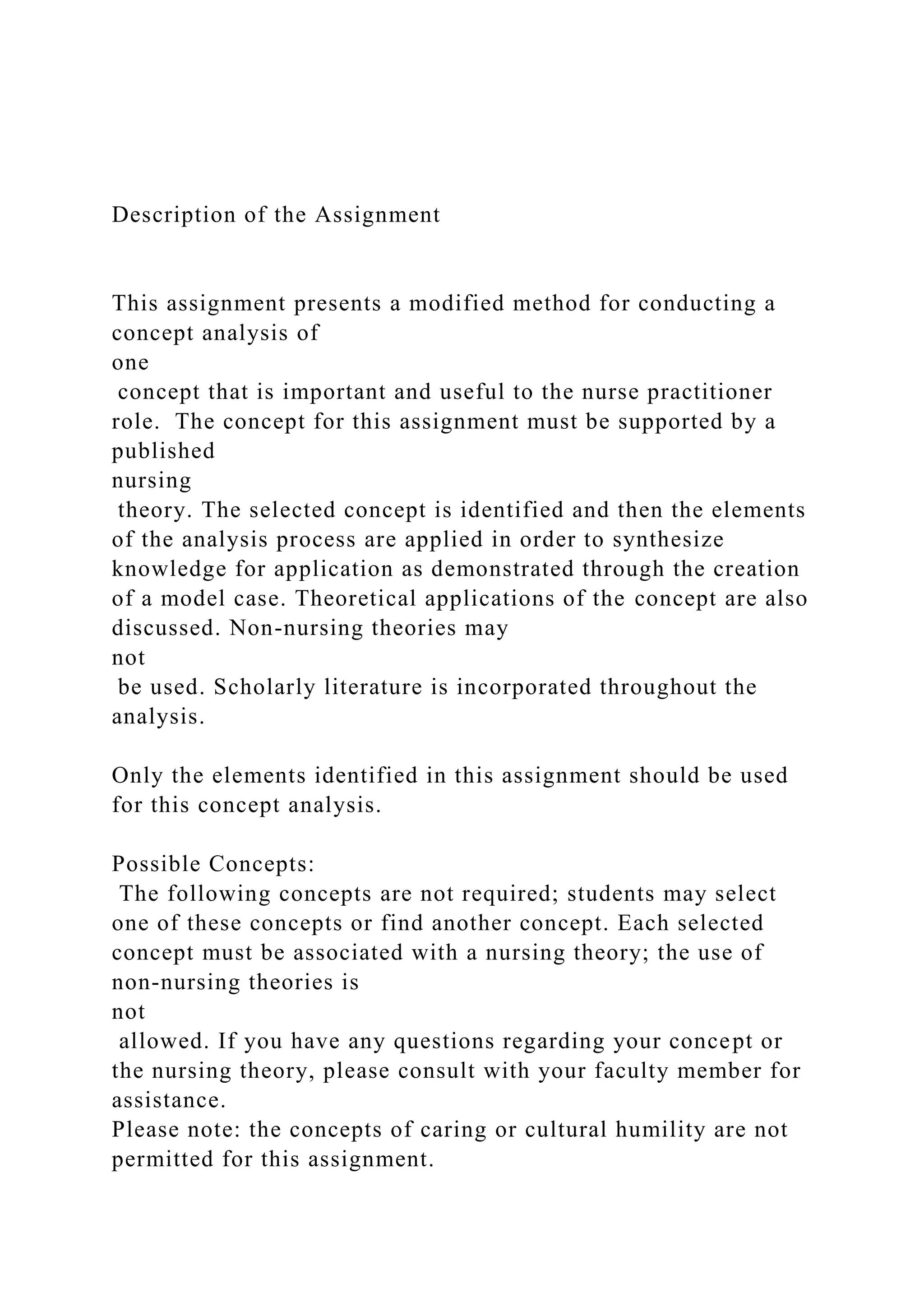 Description of the Assignment

This assignment presents a modified method for conducting a concept analysis of one concept that is important and useful to the nurse practitioner role. The concept for this assignment must be supported by a published nursing theory. The selected concept is identified and then the elements of the analysis process are applied in order to synthesize knowledge for application as demonstrated through the creation of a model case. Theoretical applications of the concept are also discussed. Non-nursing theories may not be used. Scholarly literature is incorporated throughout the analysis.

Only the elements identified in this assignment should be used for this concept analysis.

Possible Concepts:
The following concepts are not required; students may select one of these concepts or find another concept. Each selected concept must be associated with a nursing theory; the use of non-nursing theories is not allowed. If you have any questions regarding your concept or the nursing theory, please consult with your faculty member for assistance.
Please note: the concepts of caring or cultural humility are not permitted for this assignment.